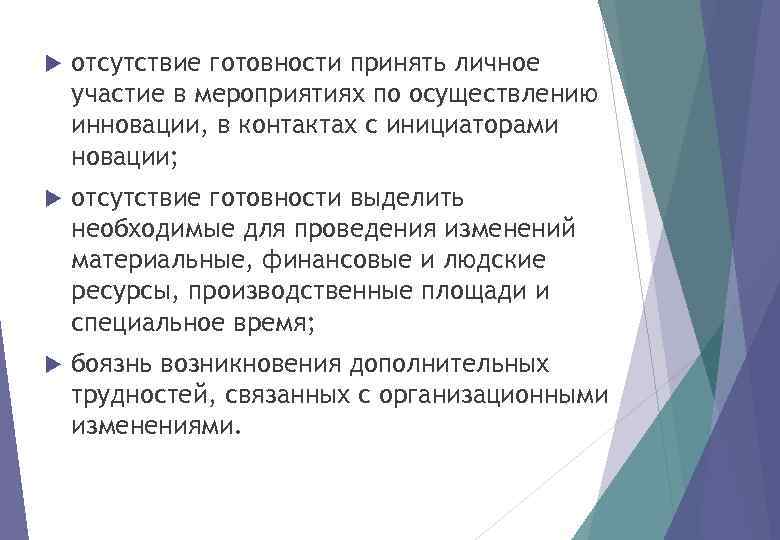 отсутствие готовности принять личное участие в мероприятиях по осуществлению инновации, в контактах с инициаторами новации;

отсутствие готовности выделить необходимые для проведения изменений материальные, финансовые и людские ресурсы, производственные площади и специальное время;

боязнь возникновения дополнительных трудностей, связанных с организационными изменениями.